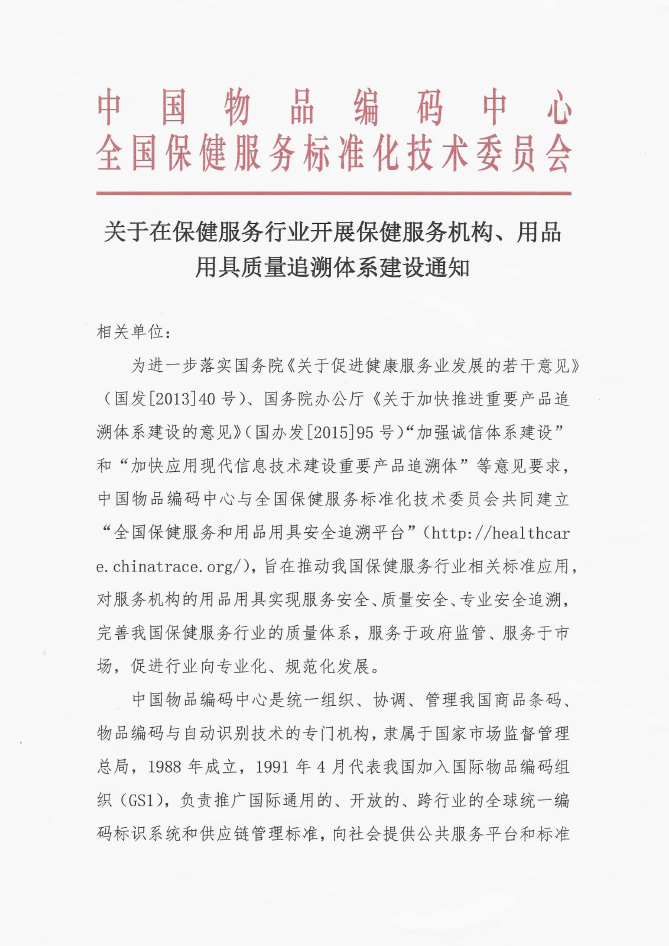 中国物品编码中心
全国保健服务标准化技术委员会

关于在保健服务行业开展保健服务机构、用品用具质量追溯体系建设通知

相关单位：

为进一步落实国务院《关于促进健康服务业发展的若干意见》（国发[2013]40号）、国务院办公厅《关于加快推进重要产品追溯体系建设的意见》(国办发[2015]95号)“加强诚信体系建设”和“加快应用现代信息技术建设重要产品追溯体”等意见要求，中国物品编码中心与全国保健服务标准化技术委员会共同建立“全国保健服务和用品用具安全追溯平台”（http://healthcare.chinatrace.org/），旨在推动我国保健服务行业相关标准应用，对服务机构的用品用具实现服务安全、质量安全、专业安全追溯，完善我国保健服务行业的质量体系，服务于政府监管、服务于市场，促进行业向专业化、规范化发展。

中国物品编码中心是统一组织、协调、管理我国商品条码、物品编码与自动识别技术的专门机构，隶属于国家市场监督管理总局，1988年成立，1991年4月代表我国加入国际物品编码组织（GS1），负责推广国际通用的、开放的、跨行业的全球统一编码标识系统和供应链管理标准，向社会提供公共服务平台和标准